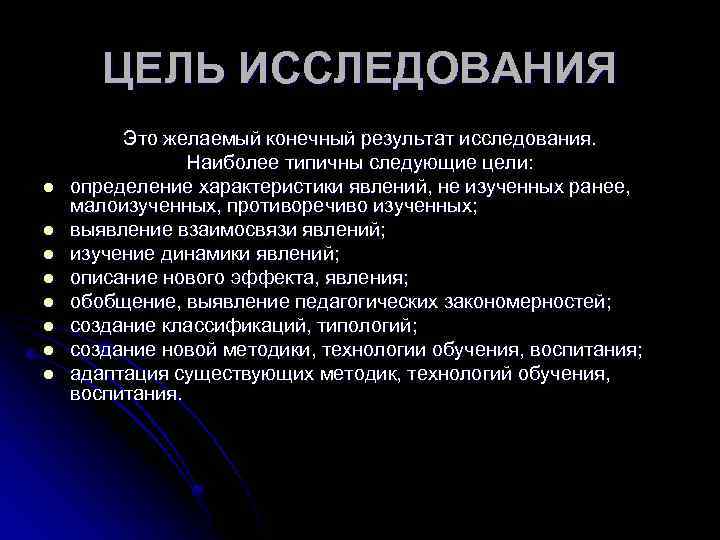 ЦЕЛЬ ИССЛЕДОВАНИЯ

Это желаемый конечный результат исследования. Наиболее типичны следующие цели:

- определение характеристики явлений, не изученных ранее, малоизученных, противоречиво изученных;
- выявление взаимосвязи явлений;
- изучение динамики явлений;
- описание нового эффекта, явления;
- обобщение, выявление педагогических закономерностей;
- создание классификаций, типологий;
- создание новой методики, технологии обучения, воспитания;
- адаптация существующих методик, технологий обучения, воспитания.